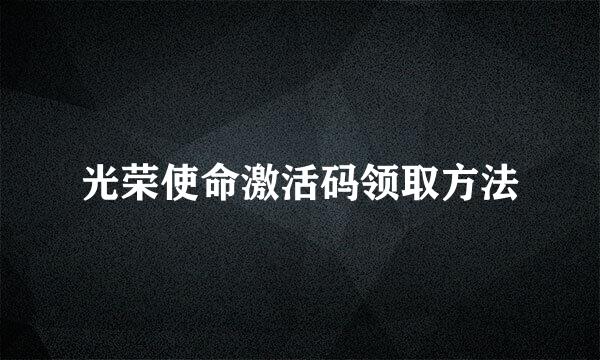 光荣使命激活码领取方法